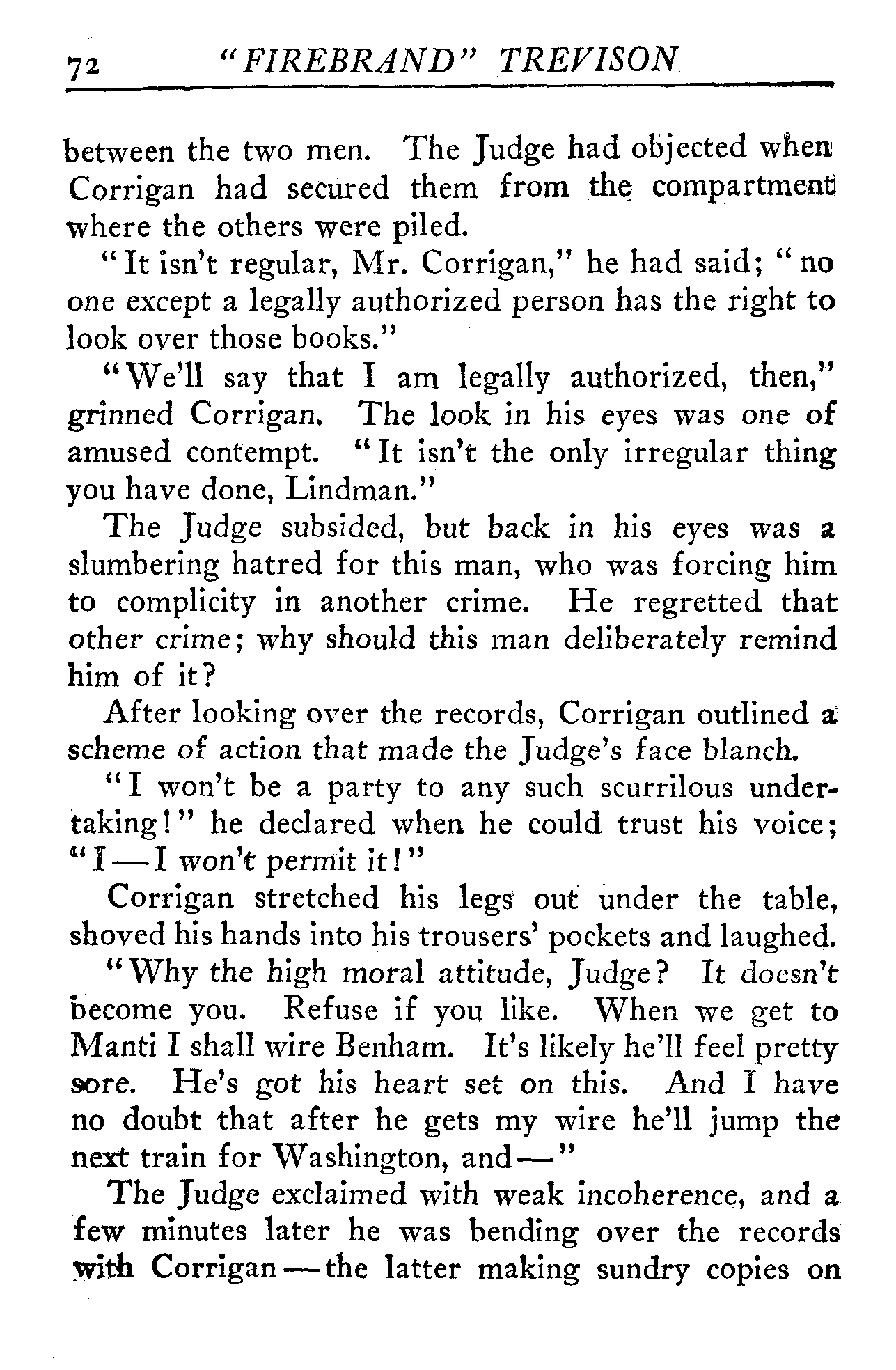 72 "FIREBRAND" TREVISON

between the two men. The Judge had objected when Corrigan had secured them from the compartment where the others were piled.

"It isn't regular, Mr. Corrigan," he had said; "no one except a legally authorized person has the right to look over those books."

"We'll say that I am legally authorized, then," grinned Corrigan. The look in his eyes was one of amused contempt. "It isn't the only irregular thing you have done, Lindman."

The Judge subsided, but back in his eyes was a slumbering hatred for this man, who was forcing him to complicity in another crime. He regretted that other crime; why should this man deliberately remind him of it?

After looking over the records, Corrigan outlined a scheme of action that made the Judge's face blanch.

"I won't be a party to any such scurrilous undertaking!" he declared when he could trust his voice; "I—I won't permit it!"

Corrigan stretched his legs out under the table, shoved his hands into his trousers' pockets and laughed.

"Why the high moral attitude, Judge? It doesn't become you. Refuse if you like. When we get to Manti I shall wire Benham. It's likely he'll feel pretty sore. He's got his heart set on this. And I have no doubt that after he gets my wire he'll jump the next train for Washington, and—"

The Judge exclaimed with weak incoherence, and a few minutes later he was bending over the records with Corrigan—the latter making sundry copies on